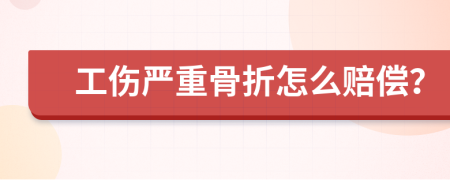 工伤严重骨折怎么赔偿?